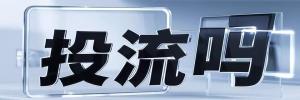 投流吗